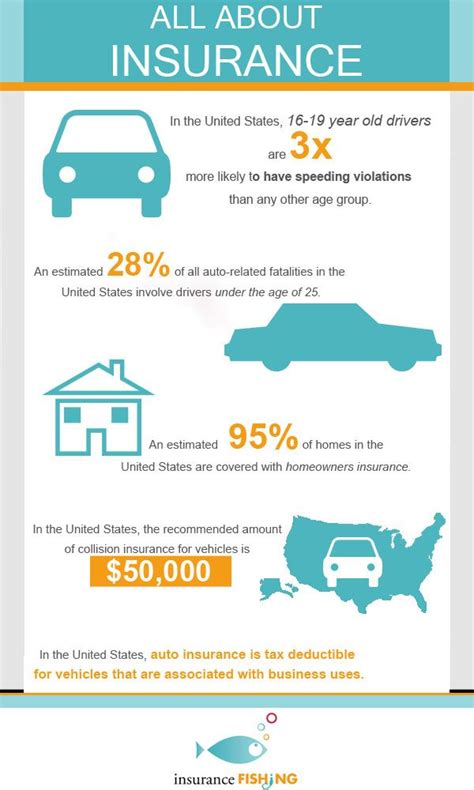 ALL ABOUT INSURANCE

In the United States, 16-19 year old drivers are 3x more likely to have speeding violations than any other age group.

An estimated 28% of all auto-related fatalities in the United States involve drivers under the age of 25.

An estimated 95% of homes in the United States are covered with homeowners insurance.

In the United States, the recommended amount of collision insurance for vehicles is $50,000

In the United States, auto insurance is tax deductible for vehicles that are associated with business uses.

insurance FISHING